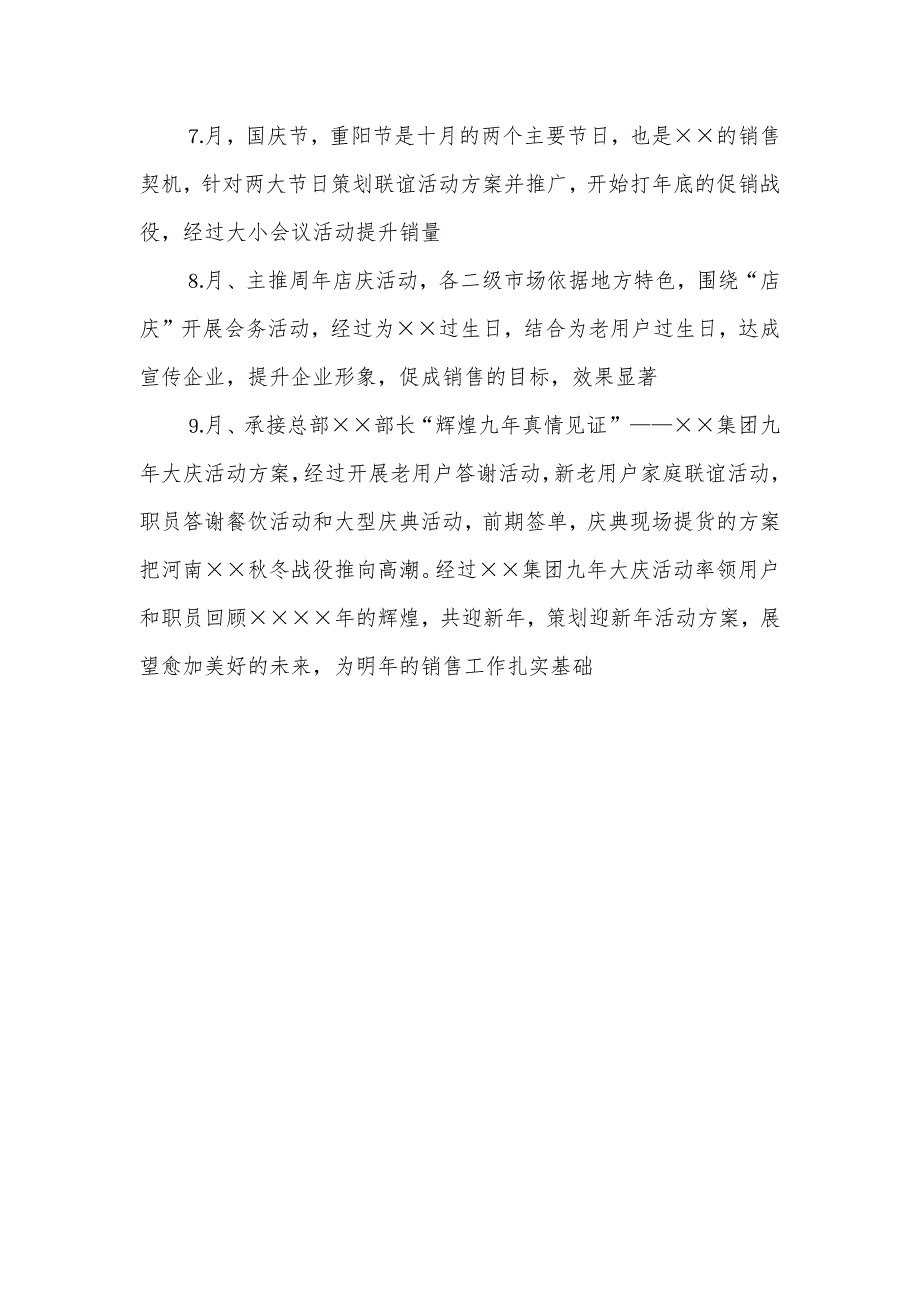 7.月，国庆节，重阳节是十月的两个主要节日，也是××的销售契机，针对两大节日策划联谊活动方案并推广，开始打年底的促销战役，经过大小会议活动提升销量

8.月、主推周年店庆活动，各二级市场依据地方特色，围绕“店庆”开展会务活动，经过为××过生日，结合为老用户过生日，达成宣传企业，提升企业形象，促成销售的目标，效果显著

9.月、承接总部××部长“辉煌九年真情见证”——××集团九年大庆活动方案，经过开展老用户答谢活动，新老用户家庭联谊活动，职员答谢餐饮活动和大型庆典活动，前期签单，庆典现场提货的方案把河南××秋冬战役推向高潮。经过××集团九年大庆活动率领用户和职员回顾××××年的辉煌，共迎新年，策划迎新年活动方案，展望愈加美好的未来，为明年的销售工作扎实基础